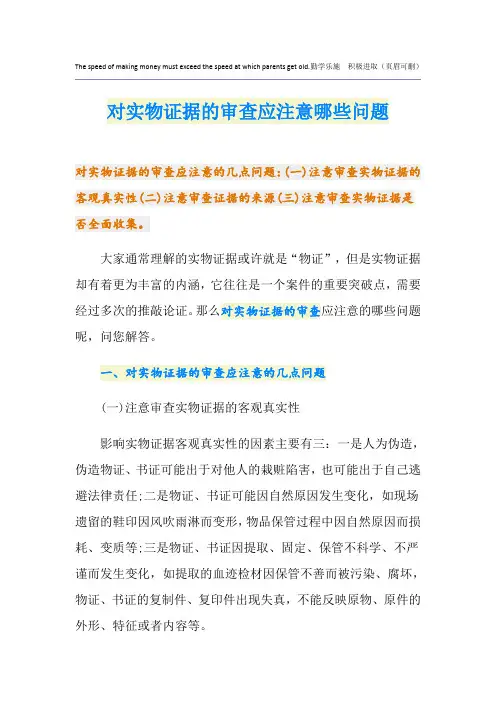 The speed of making money must exceed the speed at which parents get old.勤学乐施　积极进取（页眉可删）

对实物证据的审查应注意哪些问题

对实物证据的审查应注意的几点问题：(一)注意审查实物证据的客观真实性(二)注意审查证据的来源(三)注意审查实物证据是否全面收集。

大家通常理解的实物证据或许就是“物证”，但是实物证据却有着更为丰富的内涵，它往往是一个案件的重要突破点，需要经过多次的推敲论证。那么对实物证据的审查应注意的哪些问题呢，问您解答。

一、对实物证据的审查应注意的几点问题

(一)注意审查实物证据的客观真实性

影响实物证据客观真实性的因素主要有三：一是人为伪造，伪造物证、书证可能出于对他人的栽赃陷害，也可能出于自己逃避法律责任;二是物证、书证可能因自然原因发生变化，如现场遗留的鞋印因风吹雨淋而变形，物品保管过程中因自然原因而损耗、变质等;三是物证、书证因提取、固定、保管不科学、不严谨而发生变化，如提取的血迹检材因保管不善而被污染、腐坏，物证、书证的复制件、复印件出现失真，不能反映原物、原件的外形、特征或者内容等。